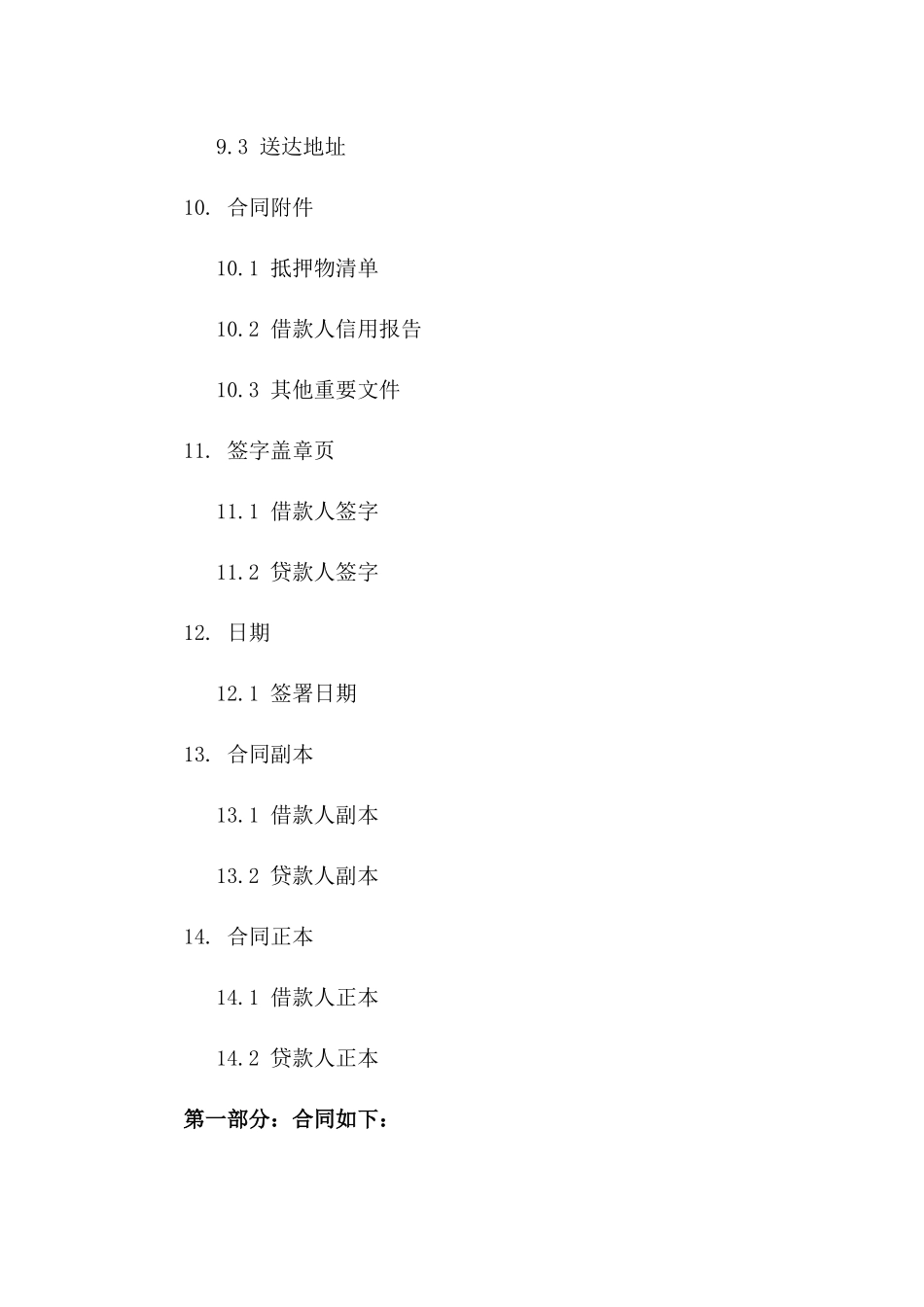 9.3 送达地址

10. 合同附件

10.1 抵押物清单

10.2 借款人信用报告

10.3 其他重要文件

11. 签字盖章页

11.1 借款人签字

11.2 贷款人签字

12. 日期

12.1 签署日期

13. 合同副本

13.1 借款人副本

13.2 贷款人副本

14. 合同正本

14.1 借款人正本

14.2 贷款人正本

第一部分：合同如下：